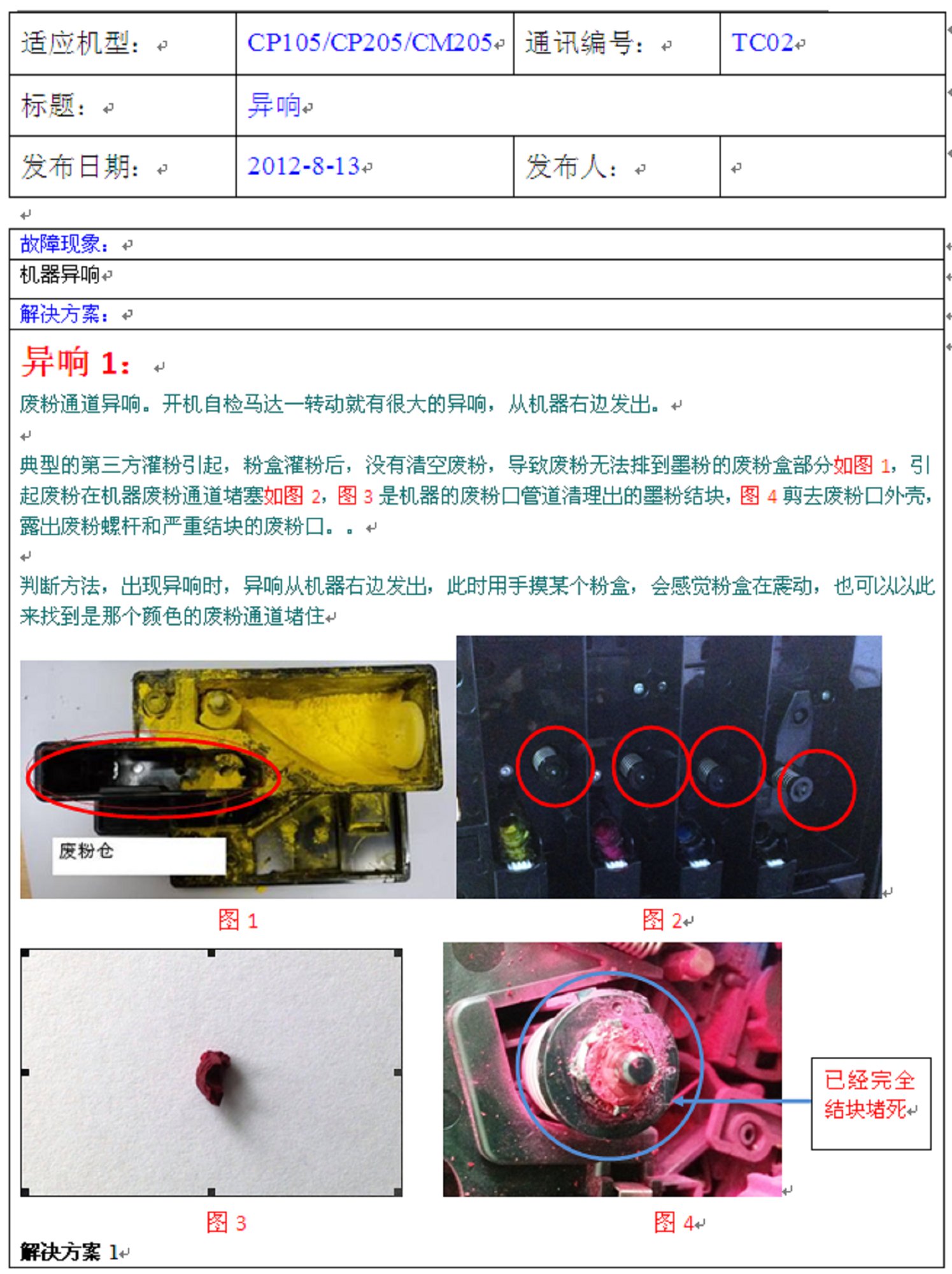 | 适应机型： | CP105/CP205/CM205 | 通讯编号： | TC02 |
|---|---|---|---|
| 标题： | 异响 | | |
| 发布日期： | 2012-8-13 | 发布人： | |

故障现象：

机器异响

解决方案：

异响 1：

废粉通道异响。开机自检马达一转动就有很大的异响，从机器右边发出。

典型的第三方灌粉引起，粉盒灌粉后，没有清空废粉，导致废粉无法排到墨粉的废粉盒部分如图 1，引起废粉在机器废粉通道堵塞如图 2，图 3 是机器的废粉口管道清理出的墨粉结块，图 4 剪去废粉口外壳，露出废粉螺杆和严重结块的废粉口。。

判断方法，出现异响时，异响从机器右边发出，此时用手摸某个粉盒，会感觉粉盒在震动，也可以以此来找到是那个颜色的废粉通道堵住

废粉仓

图 1

图 2

图 3

已经完全结块堵死

图 4

解决方案 1